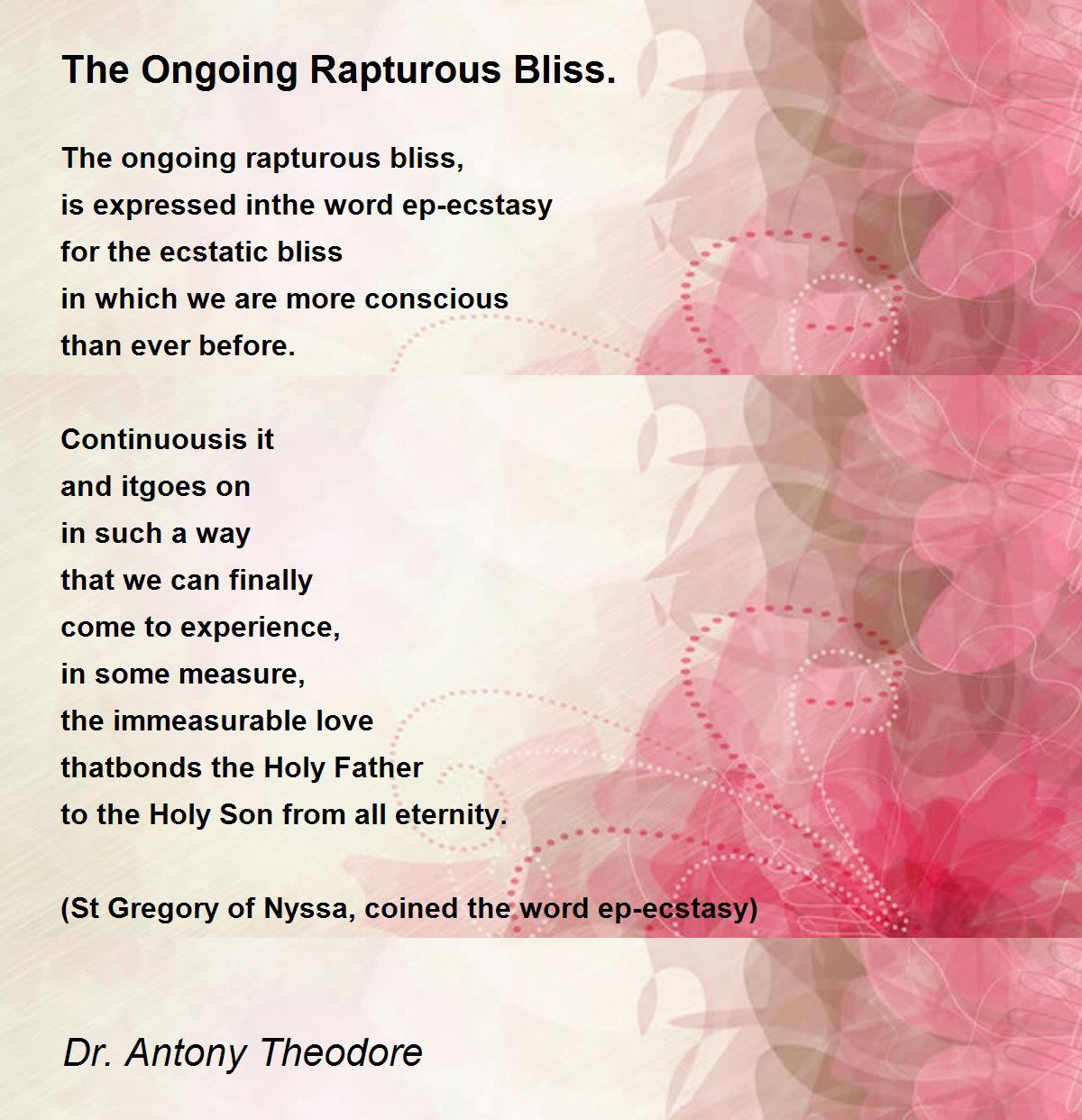 The Ongoing Rapturous Bliss.

The ongoing rapturous bliss,
is expressed inthe word ep-ecstasy
for the ecstatic bliss
in which we are more conscious
than ever before.

Continuousis it
and itgoes on
in such a way
that we can finally
come to experience,
in some measure,
the immeasurable love
thatbonds the Holy Father
to the Holy Son from all eternity.

(St Gregory of Nyssa, coined the word ep-ecstasy)

Dr. Antony Theodore